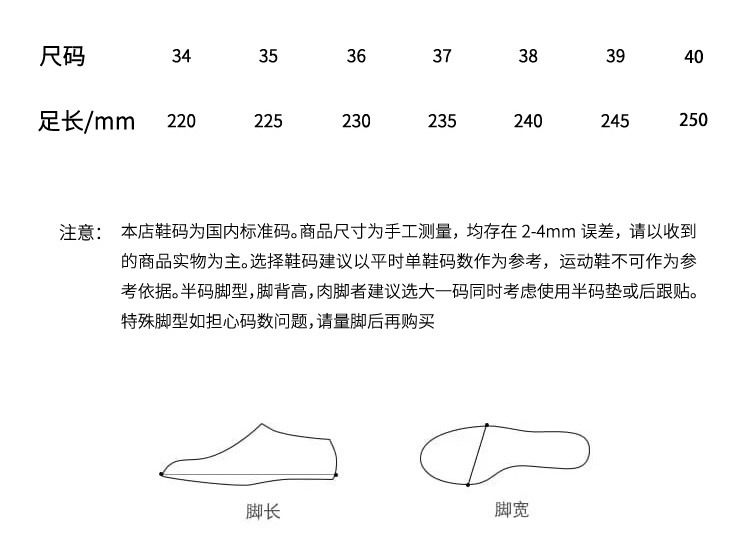 | 尺码 | 34 | 35 | 36 | 37 | 38 | 39 | 40 |
|---|---|---|---|---|---|---|---|
| 足长/mm | 220 | 225 | 230 | 235 | 240 | 245 | 250 |

注意： 本店鞋码为国内标准码。商品尺寸为手工测量，均存在 2-4mm 误差，请以收到的商品实物为主。选择鞋码建议以平时单鞋码数作为参考，运动鞋不可作为参考依据。半码脚型，脚背高，肉脚者建议选大一码同时考虑使用半码垫或后跟贴。特殊脚型如担心码数问题，请量脚后再购买

脚长

脚宽